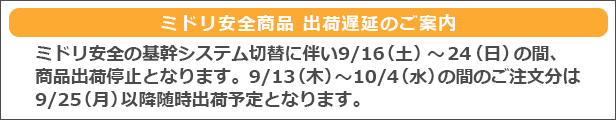 ミドリ安全商品 出荷遅延のご案内

ミドリ安全の基幹システム切替に伴い9/16（土）～24（日）の間、商品出荷停止となります。9/13（木）～10/4（水）の間のご注文分は9/25（月）以降随時出荷予定となります。